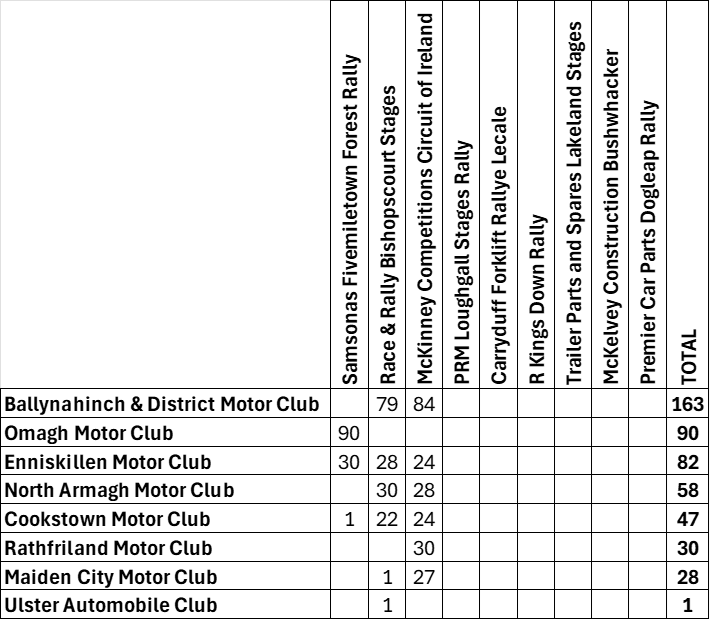 | | Samsonas Fivemiletown Forest Rally | Race & Rally Bishopscourt Stages | McKinney Competitions Circuit of Ireland | PRM Loughgall Stages Rally | Carryduff Forklift Rallye Lecale | R Kings Down Rally | Trailer Parts and Spares Lakeland Stages | McKelvey Construction Bushwhacker | Premier Car Parts Dogleap Rally | TOTAL |
|---|---|---|---|---|---|---|---|---|---|---|
| Ballynahinch & District Motor Club | | 79 | 84 | | | | | | | 163 |
| Omagh Motor Club | 90 | | | | | | | | | 90 |
| Enniskillen Motor Club | 30 | 28 | 24 | | | | | | | 82 |
| North Armagh Motor Club | | 30 | 28 | | | | | | | 58 |
| Cookstown Motor Club | 1 | 22 | 24 | | | | | | | 47 |
| Rathfriland Motor Club | | | 30 | | | | | | | 30 |
| Maiden City Motor Club | | 1 | 27 | | | | | | | 28 |
| Ulster Automobile Club | | 1 | | | | | | | | 1 |